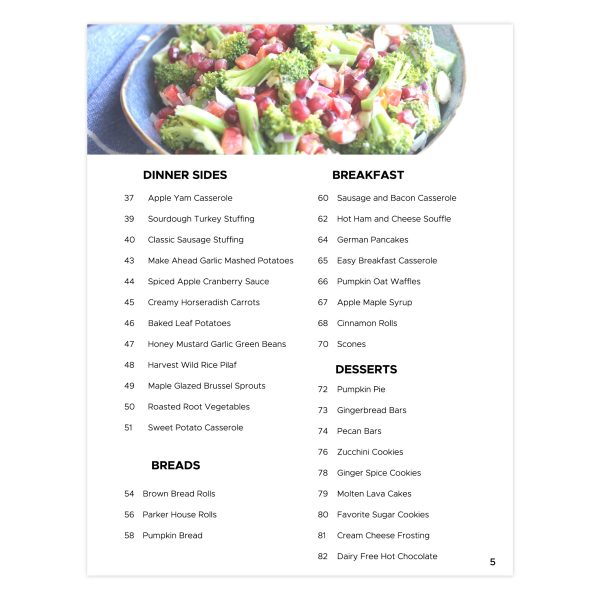 DINNER SIDES

37 Apple Yam Casserole
39 Sourdough Turkey Stuffing
40 Classic Sausage Stuffing
43 Make Ahead Garlic Mashed Potatoes
44 Spiced Apple Cranberry Sauce
45 Creamy Horseradish Carrots
46 Baked Leaf Potatoes
47 Honey Mustard Garlic Green Beans
48 Harvest Wild Rice Pilaf
49 Maple Glazed Brussel Sprouts
50 Roasted Root Vegetables
51 Sweet Potato Casserole

BREADS

54 Brown Bread Rolls
56 Parker House Rolls
58 Pumpkin Bread

BREAKFAST

60 Sausage and Bacon Casserole
62 Hot Ham and Cheese Souffle
64 German Pancakes
65 Easy Breakfast Casserole
66 Pumpkin Oat Waffles
67 Apple Maple Syrup
68 Cinnamon Rolls
70 Scones

DESSERTS

72 Pumpkin Pie
73 Gingerbread Bars
74 Pecan Bars
76 Zucchini Cookies
78 Ginger Spice Cookies
79 Molten Lava Cakes
80 Favorite Sugar Cookies
81 Cream Cheese Frosting
82 Dairy Free Hot Chocolate

5